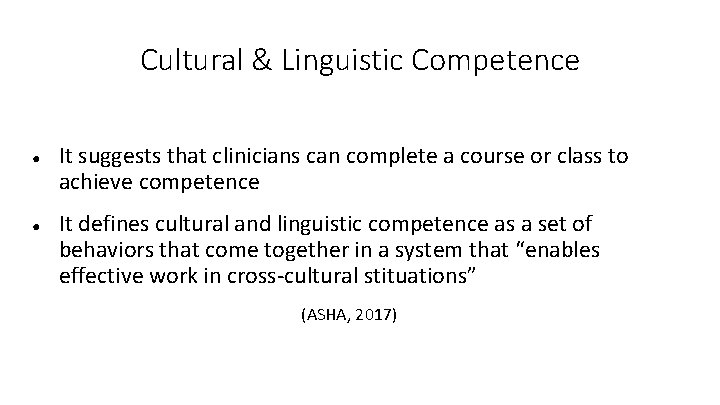 Cultural & Linguistic Competence

• It suggests that clinicians can complete a course or class to achieve competence

• It defines cultural and linguistic competence as a set of behaviors that come together in a system that "enables effective work in cross-cultural stituations"

(ASHA, 2017)